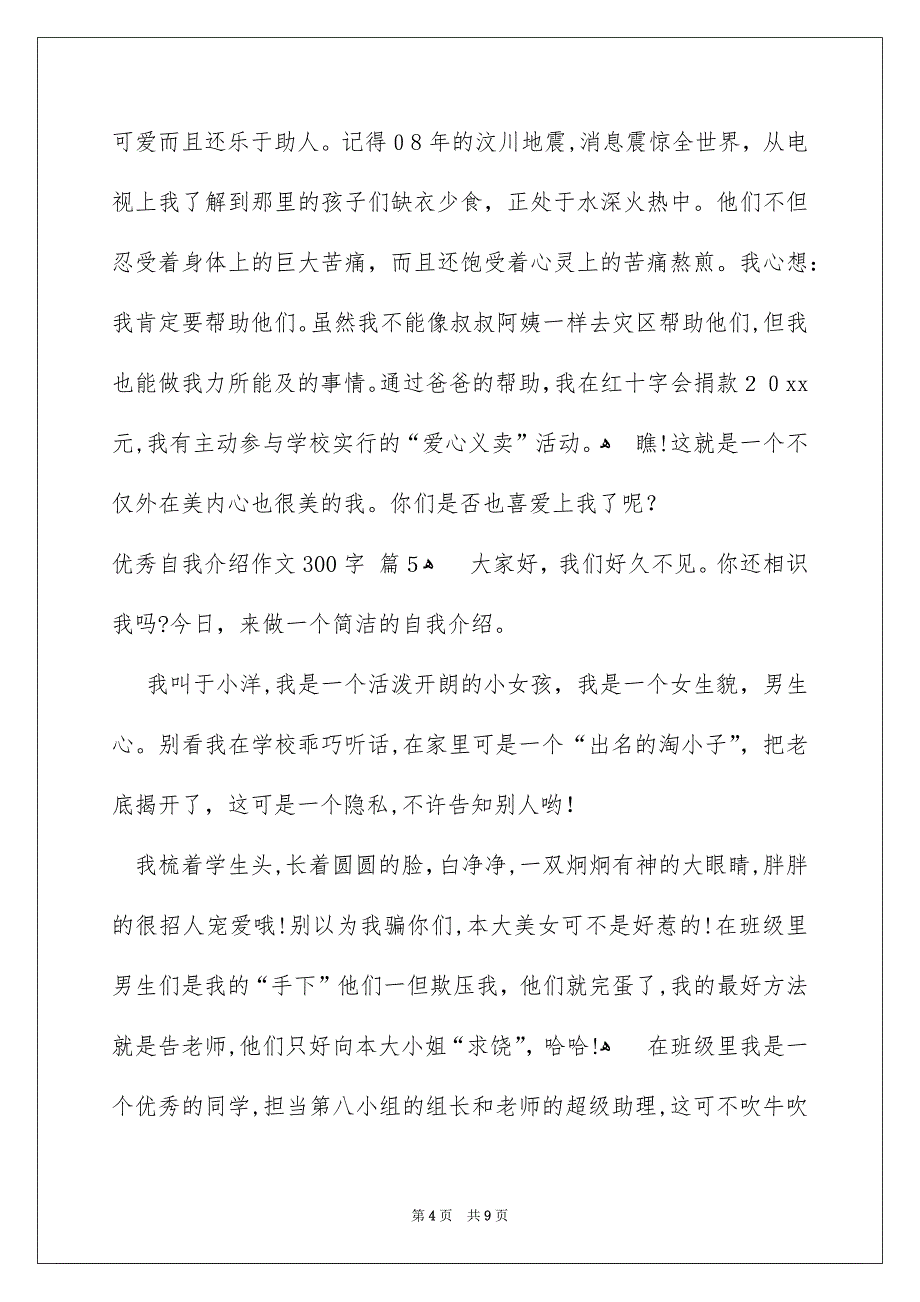 可爱而且还乐于助人。记得08年的汶川地震，消息震惊全世界，从电视上我了解到那里的孩子们缺衣少食，正处于水深火热中。他们不但忍受着身体上的巨大苦痛，而且还饱受着心灵上的苦痛熬煎。我心想：我肯定要帮助他们。虽然我不能像叔叔阿姨一样去灾区帮助他们，但我也能做我力所能及的事情。通过爸爸的帮助，我在红十字会捐款20xx元，我有主动参与学校实行的“爱心义卖”活动。 瞧！这就是一个不仅外在美内心也很美的我。你们是否也喜爱上我了呢？

优秀自我介绍作文300字 篇5 大家好，我们好久不见。你还相识我吗?今日，来做一个简洁的自我介绍。

我叫于小洋，我是一个活泼开朗的小女孩，我是一个女生貌，男生心。别看我在学校乖巧听话，在家里可是一个“出名的淘小子”，把老底揭开了，这可是一个隐私，不许告知别人哟！

我梳着学生头，长着圆圆的脸，白净净，一双炯炯有神的大眼睛，胖胖的很招人宠爱哦！别以为我骗你们，本大美女可不是好惹的！在班级里男生们是我的“手下”他们一但欺压我，他们就完蛋了，我的最好方法就是告老师，他们只好向本大小姐“求饶”，哈哈！ 在班级里我是一个优秀的同学，担当第八小组的组长和老师的超级助理，这可不吹牛吹

第4页 共9页